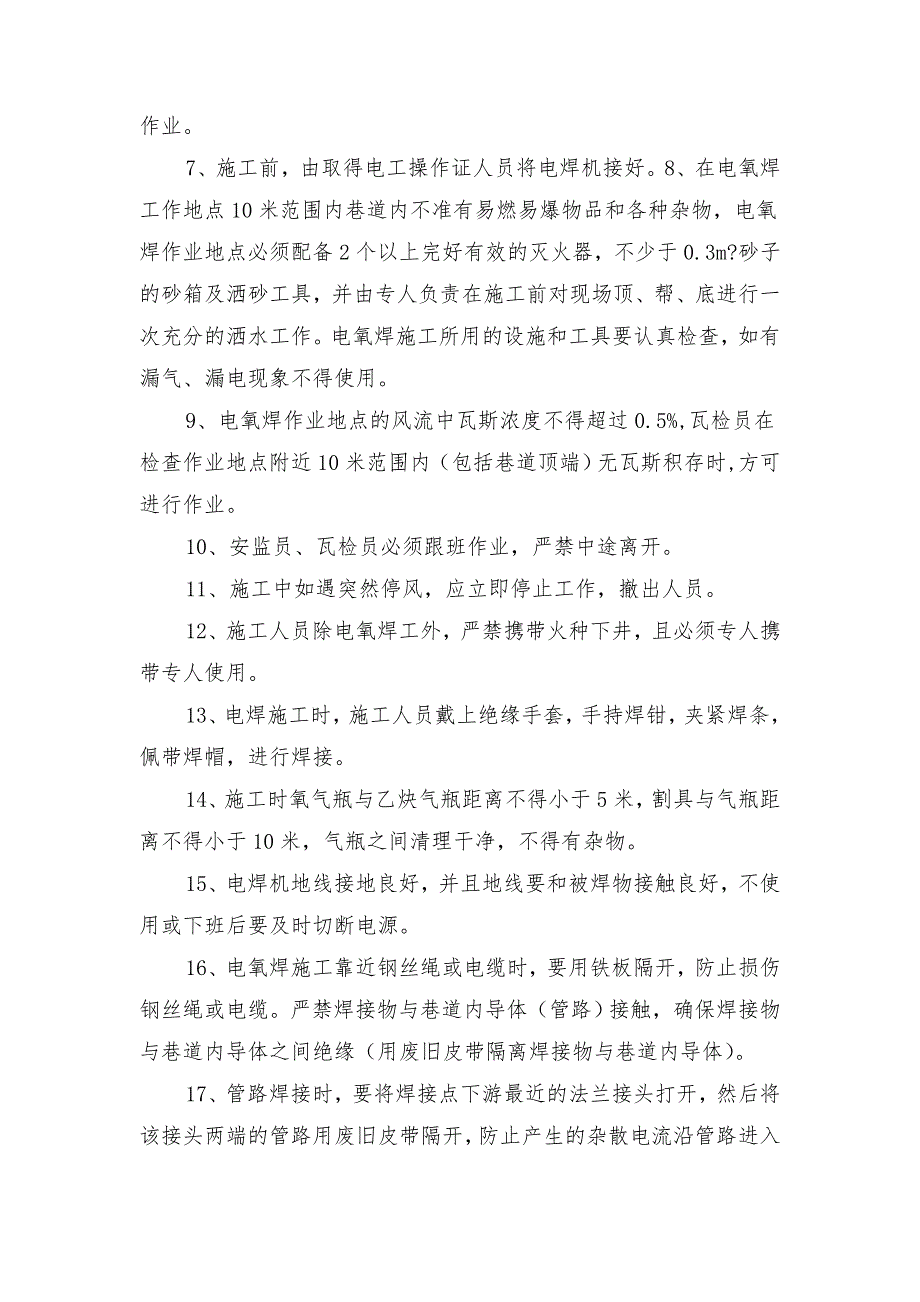 作业。

7、施工前，由取得电工操作证人员将电焊机接好。8、在电氧焊工作地点10米范围内巷道内不准有易燃易爆物品和各种杂物，电氧焊作业地点必须配备2个以上完好有效的灭火器，不少于0.3m?砂子的砂箱及洒砂工具，并由专人负责在施工前对现场顶、帮、底进行一次充分的洒水工作。电氧焊施工所用的设施和工具要认真检查，如有漏气、漏电现象不得使用。

9、电氧焊作业地点的风流中瓦斯浓度不得超过0.5%,瓦检员在检查作业地点附近10米范围内（包括巷道顶端）无瓦斯积存时,方可进行作业。

10、安监员、瓦检员必须跟班作业，严禁中途离开。

11、施工中如遇突然停风，应立即停止工作，撤出人员。

12、施工人员除电氧焊工外，严禁携带火种下井，且必须专人携带专人使用。

13、电焊施工时，施工人员戴上绝缘手套，手持焊钳，夹紧焊条，佩带焊帽，进行焊接。

14、施工时氧气瓶与乙炔气瓶距离不得小于5米，割具与气瓶距离不得小于10米，气瓶之间清理干净，不得有杂物。

15、电焊机地线接地良好，并且地线要和被焊物接触良好，不使用或下班后要及时切断电源。

16、电氧焊施工靠近钢丝绳或电缆时，要用铁板隔开，防止损伤钢丝绳或电缆。严禁焊接物与巷道内导体（管路）接触，确保焊接物与巷道内导体之间绝缘（用废旧皮带隔离焊接物与巷道内导体）。

17、管路焊接时，要将焊接点下游最近的法兰接头打开，然后将该接头两端的管路用废旧皮带隔开，防止产生的杂散电流沿管路进入